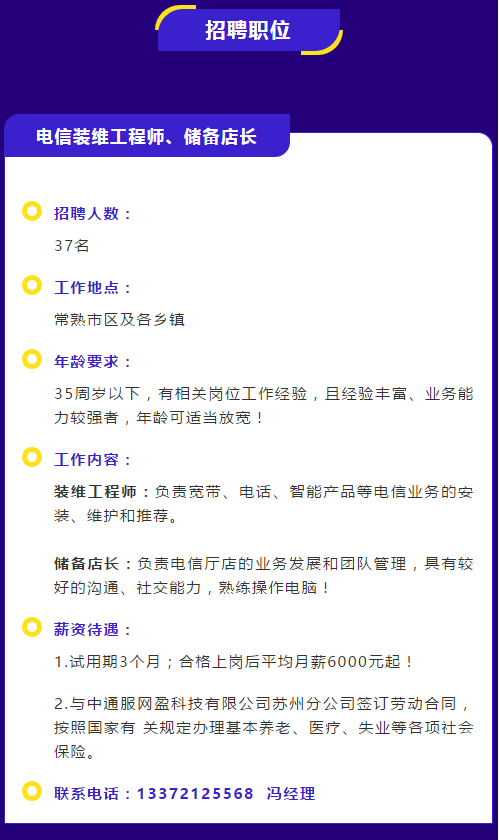 招聘职位

电信装维工程师、储备店长

招聘人数：

37名

工作地点：

常熟市区及各乡镇

年龄要求：

35周岁以下，有相关岗位工作经验，且经验丰富、业务能力较强者，年龄可适当放宽！

工作内容：

装维工程师：负责宽带、电话、智能产品等电信业务的安装、维护和推荐。

储备店长：负责电信厅店的业务发展和团队管理，具有较好的沟通、社交能力，熟练操作电脑！

薪资待遇：

1.试用期3个月；合格上岗后平均月薪6000元起！

2.与中通服网盈科技有限公司苏州分公司签订劳动合同，按照国家有 关规定办理基本养老、医疗、失业等各项社会保险。

联系电话：13372125568 冯经理